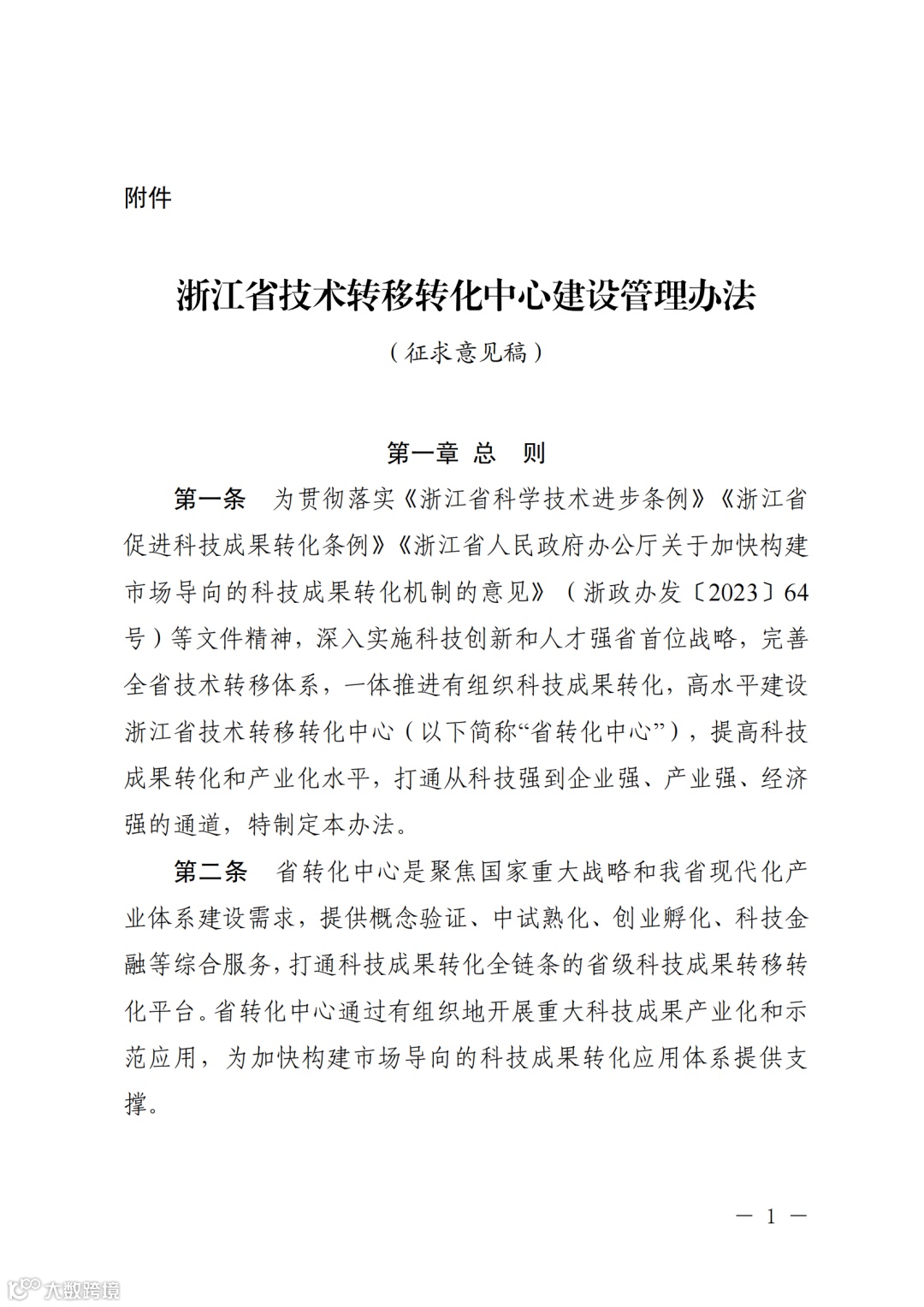 附件

浙江省技术转移转化中心建设管理办法

（征求意见稿）

第一章 总 则

第一条 为贯彻落实《浙江省科学技术进步条例》《浙江省促进科技成果转化条例》《浙江省人民政府办公厅关于加快构建市场导向的科技成果转化机制的意见》（浙政办发〔2023〕64号）等文件精神，深入实施科技创新和人才强省首位战略，完善全省技术转移体系，一体推进有组织科技成果转化，高水平建设浙江省技术转移转化中心（以下简称“省转化中心”），提高科技成果转化和产业化水平，打通从科技强到企业强、产业强、经济强的通道，特制定本办法。

第二条 省转化中心是聚焦国家重大战略和我省现代化产业体系建设需求，提供概念验证、中试熟化、创业孵化、科技金融等综合服务，打通科技成果转化全链条的省级科技成果转移转化平台。省转化中心通过有组织地开展重大科技成果产业化和示范应用，为加快构建市场导向的科技成果转化应用体系提供支撑。

— 1 —

大数跨境